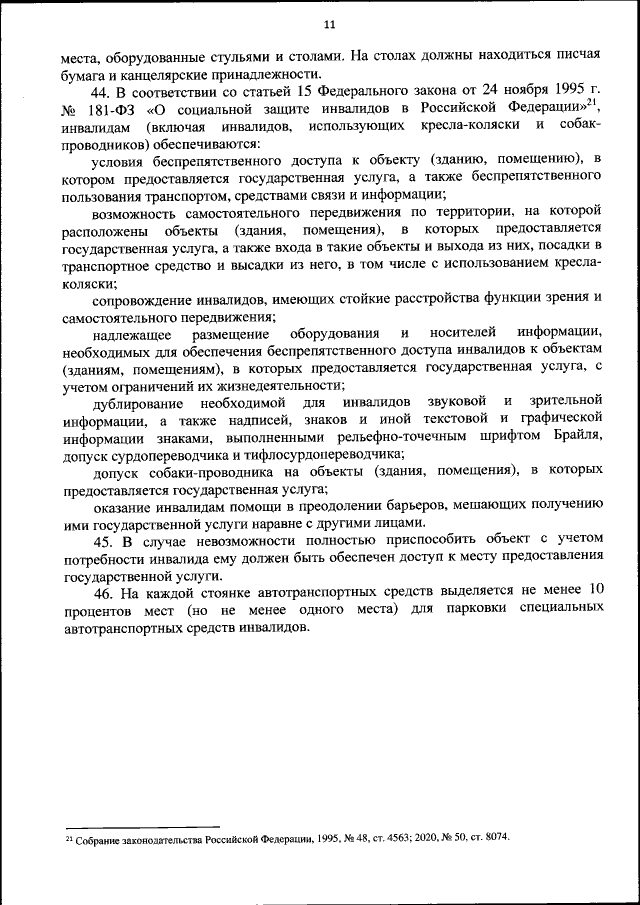 11

места, оборудованные стульями и столами. На столах должны находиться писчая бумага и канцелярские принадлежности.

44. В соответствии со статьей 15 Федерального закона от 24 ноября 1995 г. № 181-ФЗ «О социальной защите инвалидов в Российской Федерации»$^{21}$, инвалидам (включая инвалидов, использующих кресла-коляски и собак-проводников) обеспечиваются:

условия беспрепятственного доступа к объекту (зданию, помещению), в котором предоставляется государственная услуга, а также беспрепятственного пользования транспортом, средствами связи и информации;

возможность самостоятельного передвижения по территории, на которой расположены объекты (здания, помещения), в которых предоставляется государственная услуга, а также входа в такие объекты и выхода из них, посадки в транспортное средство и высадки из него, в том числе с использованием кресла-коляски;

сопровождение инвалидов, имеющих стойкие расстройства функции зрения и самостоятельного передвижения;

надлежащее размещение оборудования и носителей информации, необходимых для обеспечения беспрепятственного доступа инвалидов к объектам (зданиям, помещениям), в которых предоставляется государственная услуга, с учетом ограничений их жизнедеятельности;

дублирование необходимой для инвалидов звуковой и зрительной информации, а также надписей, знаков и иной текстовой и графической информации знаками, выполненными рельефно-точечным шрифтом Брайля, допуск сурдопереводчика и тифлосурдопереводчика;

допуск собаки-проводника на объекты (здания, помещения), в которых предоставляется государственная услуга;

оказание инвалидам помощи в преодолении барьеров, мешающих получению ими государственной услуги наравне с другими лицами.

45. В случае невозможности полностью приспособить объект с учетом потребности инвалида ему должен быть обеспечен доступ к месту предоставления государственной услуги.

46. На каждой стоянке автотранспортных средств выделяется не менее 10 процентов мест (но не менее одного места) для парковки специальных автотранспортных средств инвалидов.

$^{21}$ Собрание законодательства Российской Федерации, 1995, № 48, ст. 4563; 2020, № 50, ст. 8074.